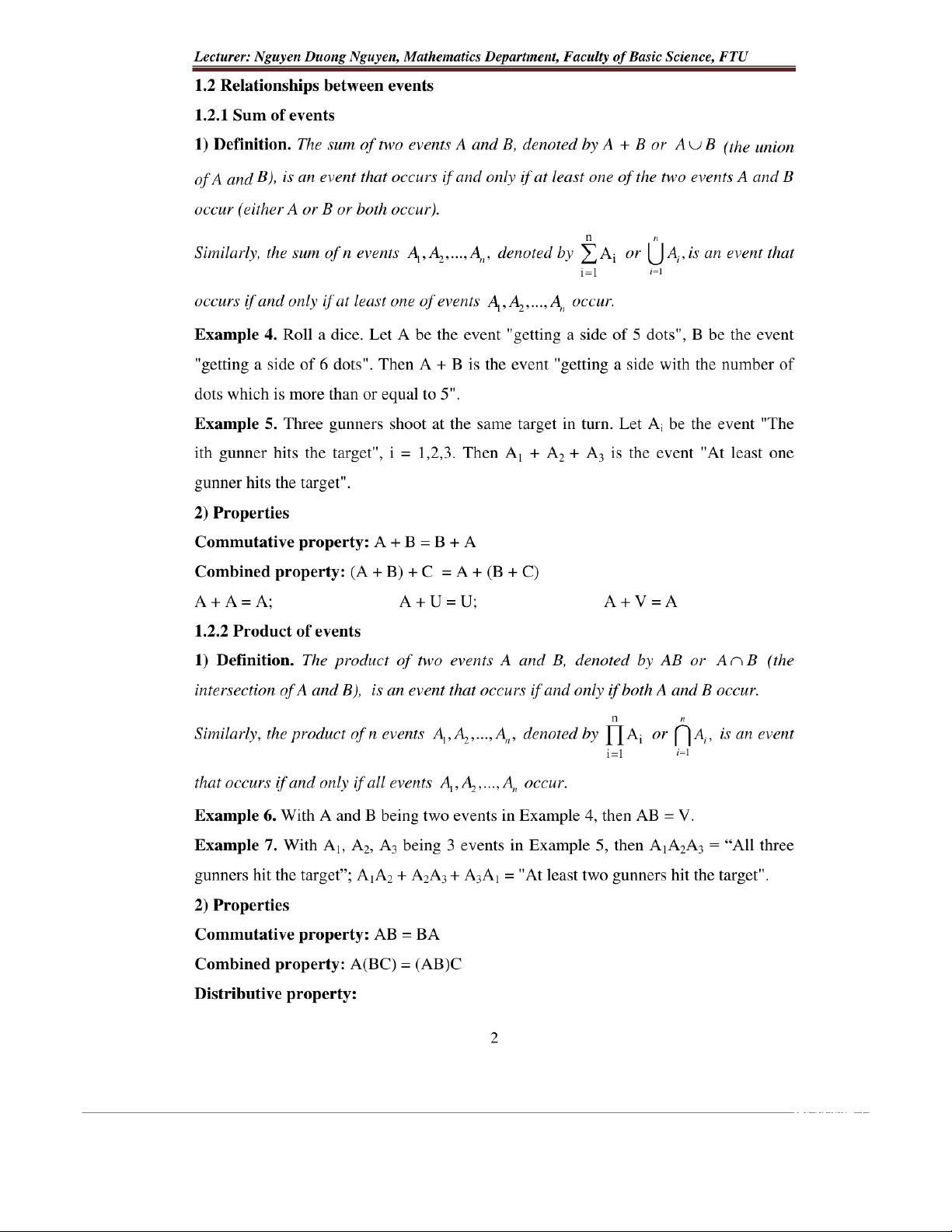 Lecturer: Nguyen Duong Nguyen, Mathematics Department, Faculty of Basic Science, FTU

1.2 Relationships between events

1.2.1 Sum of events

1) Definition. The sum of two events A and B, denoted by A + B or $A \cup B$ (the union of A and B), is an event that occurs if and only if at least one of the two events A and B occur (either A or B or both occur).

Similarly, the sum of n events $A_1, A_2, ..., A_n$, denoted by $\sum_{i=1}^{n} A_i$ or $\bigcup_{i=1}^{n} A_i$, is an event that occurs if and only if at least one of events $A_1, A_2, ..., A_n$ occur.

Example 4. Roll a dice. Let A be the event "getting a side of 5 dots", B be the event "getting a side of 6 dots". Then A + B is the event "getting a side with the number of dots which is more than or equal to 5".

Example 5. Three gunners shoot at the same target in turn. Let $A_i$ be the event "The ith gunner hits the target", i = 1,2,3. Then $A_1 + A_2 + A_3$ is the event "At least one gunner hits the target".

2) Properties

Commutative property: A + B = B + A

Combined property: (A + B) + C = A + (B + C)

A + A = A; A + U = U; A + V = A

1.2.2 Product of events

1) Definition. The product of two events A and B, denoted by AB or $A \cap B$ (the intersection of A and B), is an event that occurs if and only if both A and B occur.

Similarly, the product of n events $A_1, A_2, ..., A_n$, denoted by $\prod_{i=1}^{n} A_i$ or $\bigcap_{i=1}^{n} A_i$, is an event that occurs if and only if all events $A_1, A_2, ..., A_n$ occur.

Example 6. With A and B being two events in Example 4, then AB = V.

Example 7. With $A_1$, $A_2$, $A_3$ being 3 events in Example 5, then $A_1A_2A_3$ = “All three gunners hit the target”; $A_1A_2 + A_2A_3 + A_3A_1$ = "At least two gunners hit the target".

2) Properties

Commutative property: AB = BA

Combined property: A(BC) = (AB)C

Distributive property:

2